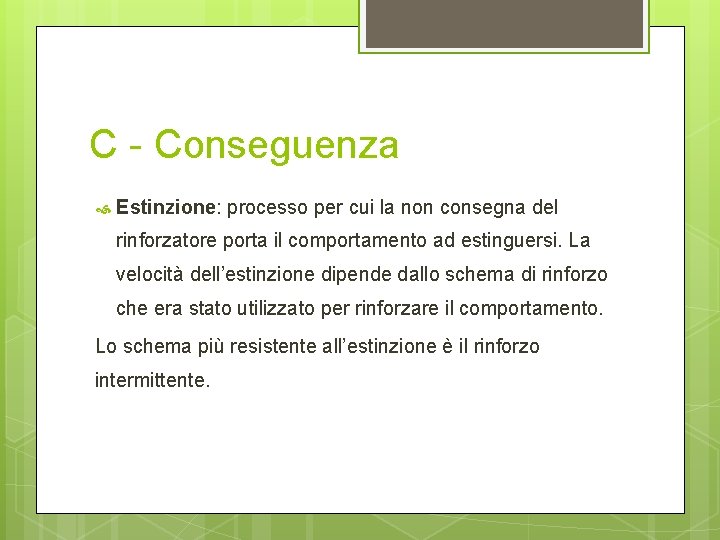 C - Conseguenza

Estinzione: processo per cui la non consegna del rinforzatore porta il comportamento ad estinguersi. La velocità dell’estinzione dipende dallo schema di rinforzo che era stato utilizzato per rinforzare il comportamento.

Lo schema più resistente all’estinzione è il rinforzo intermittente.